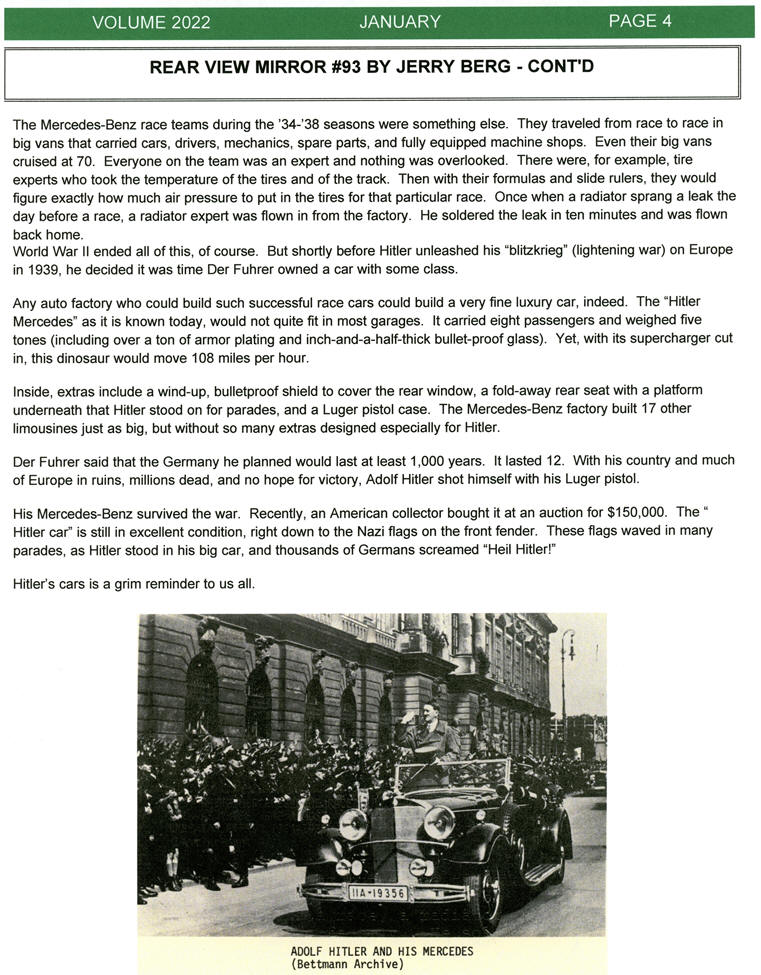 VOLUME 2022 JANUARY PAGE 4

REAR VIEW MIRROR #93 BY JERRY BERG - CONT'D

The Mercedes-Benz race teams during the '34-'38 seasons were something else. They traveled from race to race in big vans that carried cars, drivers, mechanics, spare parts, and fully equipped machine shops. Even their big vans cruised at 70. Everyone on the team was an expert and nothing was overlooked. There were, for example, tire experts who took the temperature of the tires and of the track. Then with their formulas and slide rulers, they would figure exactly how much air pressure to put in the tires for that particular race. Once when a radiator sprang a leak the day before a race, a radiator expert was flown in from the factory. He soldered the leak in ten minutes and was flown back home.
World War II ended all of this, of course. But shortly before Hitler unleashed his "blitzkrieg" (lightening war) on Europe in 1939, he decided it was time Der Fuhrer owned a car with some class.

Any auto factory who could build such successful race cars could build a very fine luxury car, indeed. The "Hitler Mercedes" as it is known today, would not quite fit in most garages. It carried eight passengers and weighed five tones (including over a ton of armor plating and inch-and-a-half-thick bullet-proof glass). Yet, with its supercharger cut in, this dinosaur would move 108 miles per hour.

Inside, extras include a wind-up, bulletproof shield to cover the rear window, a fold-away rear seat with a platform underneath that Hitler stood on for parades, and a Luger pistol case. The Mercedes-Benz factory built 17 other limousines just as big, but without so many extras designed especially for Hitler.

Der Fuhrer said that the Germany he planned would last at least 1,000 years. It lasted 12. With his country and much of Europe in ruins, millions dead, and no hope for victory, Adolf Hitler shot himself with his Luger pistol.

His Mercedes-Benz survived the war. Recently, an American collector bought it at an auction for $150,000. The " Hitler car" is still in excellent condition, right down to the Nazi flags on the front fender. These flags waved in many parades, as Hitler stood in his big car, and thousands of Germans screamed "Heil Hitler!"

Hitler's cars is a grim reminder to us all.

IIA-19356

ADOLF HITLER AND HIS MERCEDES
(Bettmann Archive)